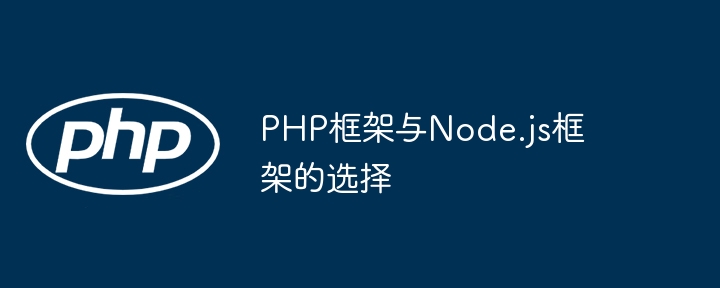 php

PHP框架与Node.js框架的选择